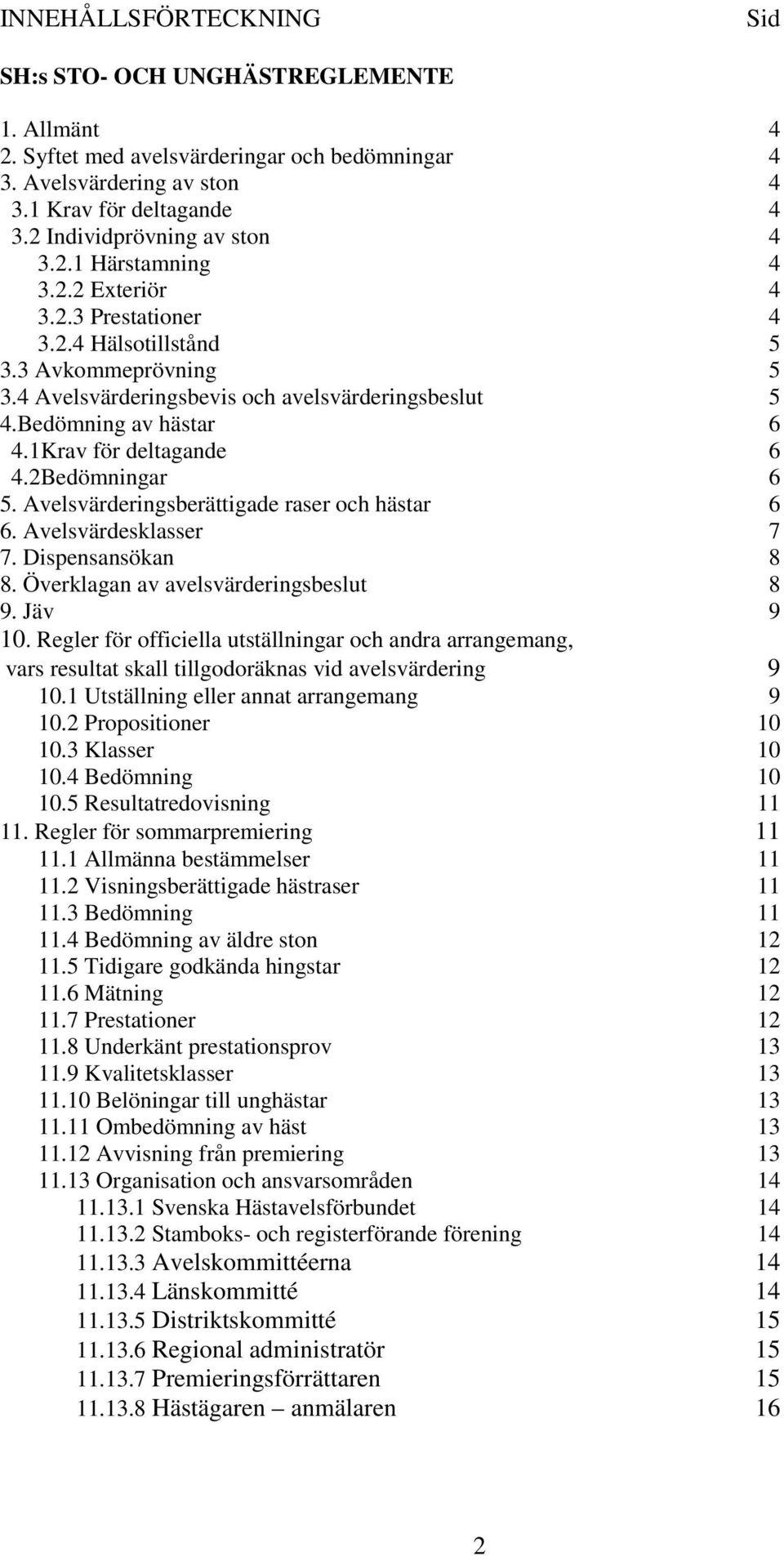 INNEHÅLLSFÖRTECKNING Sid

SH:s STO- OCH UNGHÄSTREGLEMENTE

1. Allmänt 4
2. Syftet med avelsvärderingar och bedömningar 4
3. Avelsvärdering av ston 4
3.1 Krav för deltagande 4
3.2 Individprövning av ston 4
3.2.1 Härstamning 4
3.2.2 Exteriör 4
3.2.3 Prestationer 4
3.2.4 Hälsotillstånd 5
3.3 Avkommeprövning 5
3.4 Avelsvärderingsbevis och avelsvärderingsbeslut 5
4.Bedömning av hästar 6
4.1Krav för deltagande 6
4.2Bedömningar 6
5. Avelsvärderingsberättigade raser och hästar 6
6. Avelsvärdesklasser 7
7. Dispensansökan 8
8. Överklagan av avelsvärderingsbeslut 8
9. Jäv 9
10. Regler för officiella utställningar och andra arrangemang, vars resultat skall tillgodoräknas vid avelsvärdering 9
10.1 Utställning eller annat arrangemang 9
10.2 Propositioner 10
10.3 Klasser 10
10.4 Bedömning 10
10.5 Resultatredovisning 11
11. Regler för sommarpremiering 11
11.1 Allmänna bestämmelser 11
11.2 Visningsberättigade hästraser 11
11.3 Bedömning 11
11.4 Bedömning av äldre ston 12
11.5 Tidigare godkända hingstar 12
11.6 Mätning 12
11.7 Prestationer 12
11.8 Underkänt prestationsprov 13
11.9 Kvalitetsklasser 13
11.10 Belöningar till unghästar 13
11.11 Ombedömning av häst 13
11.12 Avvisning från premiering 13
11.13 Organisation och ansvarsområden 14
11.13.1 Svenska Hästavelsförbundet 14
11.13.2 Stamboks- och registerförande förening 14
11.13.3 Avelskommittéerna 14
11.13.4 Länskommitté 14
11.13.5 Distriktskommitté 15
11.13.6 Regional administratör 15
11.13.7 Premieringsförrättaren 15
11.13.8 Hästägaren – anmälaren 16

2